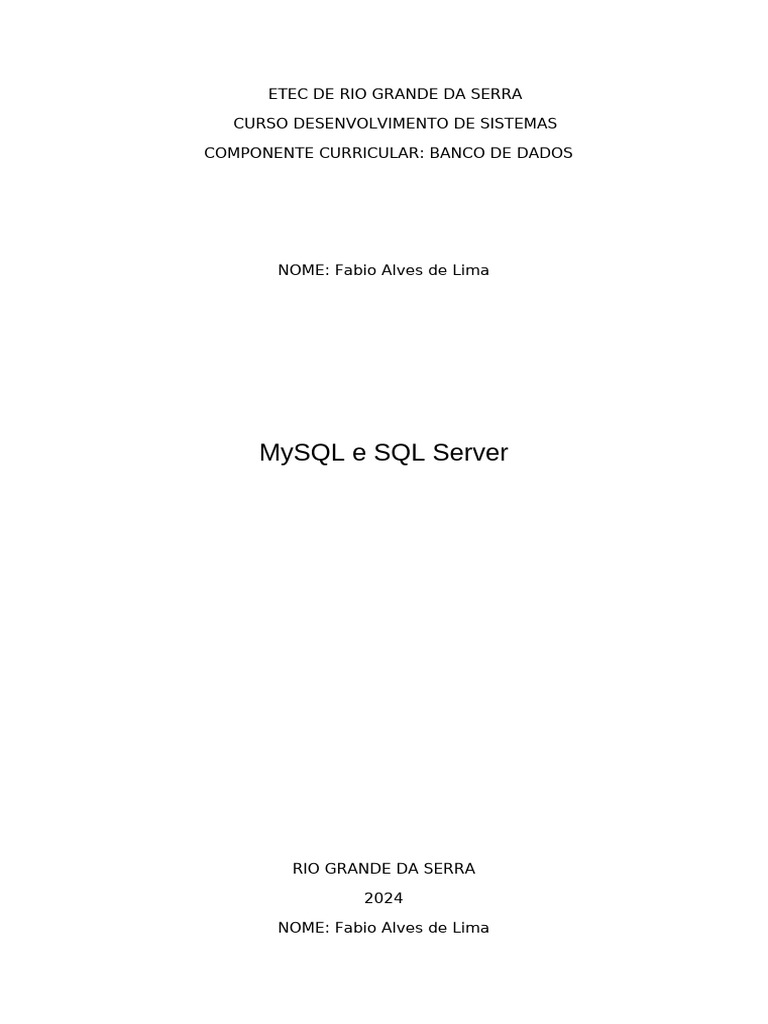 ETEC DE RIO GRANDE DA SERRA
CURSO DESENVOLVIMENTO DE SISTEMAS
COMPONENTE CURRICULAR: BANCO DE DADOS

NOME: Fabio Alves de Lima

MySQL e SQL Server

RIO GRANDE DA SERRA
2024
NOME: Fabio Alves de Lima